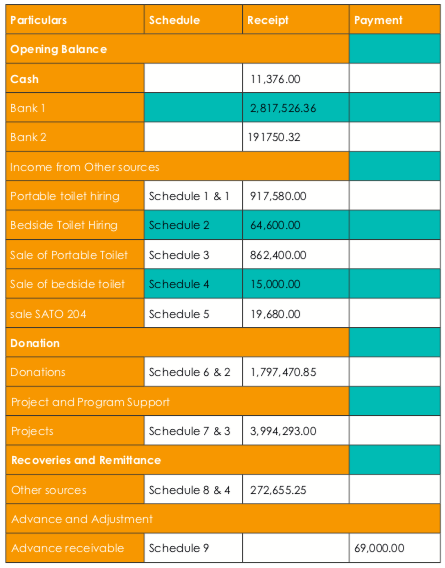 | Particulars | Schedule | Receipt | Payment |
|---|---|---|---|
| Opening Balance | | | |
| Cash | | 11,376.00 | |
| Bank 1 | | 2,817,526.36 | |
| Bank 2 | | 191750.32 | |
| Income from Other sources | | | |
| Portable toilet hiring | Schedule 1 & 1 | 917,580.00 | |
| Bedside Toilet Hiring | Schedule 2 | 64,600.00 | |
| Sale of Portable Toilet | Schedule 3 | 862,400.00 | |
| Sale of bedside toilet | Schedule 4 | 15,000.00 | |
| sale SATO 204 | Schedule 5 | 19,680.00 | |
| Donation | | | |
| Donations | Schedule 6 & 2 | 1,797,470.85 | |
| Project and Program Support | | | |
| Projects | Schedule 7 & 3 | 3,994,293.00 | |
| Recoveries and Remittance | | | |
| Other sources | Schedule 8 & 4 | 272,655.25 | |
| Advance and Adjustment | | | |
| Advance receivable | Schedule 9 | | 69,000.00 |